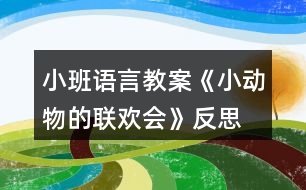 小班语言教案《小动物的联欢会》反思